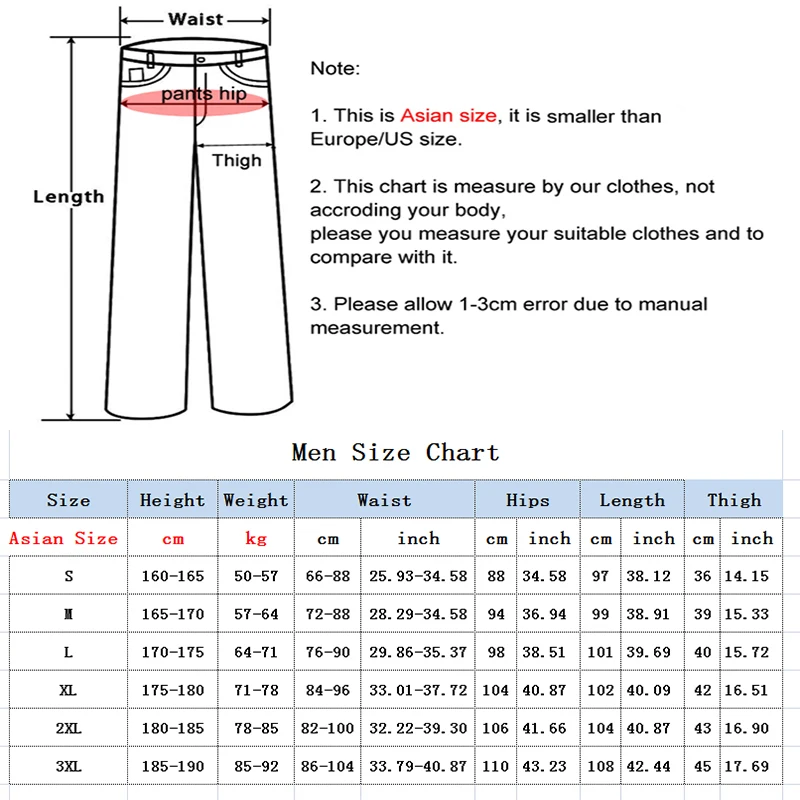 Waist

pants hip

Thigh

Length

Note:

1. This is Asian size, it is smaller than Europe/US size.

2. This chart is measure by our clothes, not accroding your body,
please you measure your suitable clothes and to compare with it.

3. Please allow 1-3cm error due to manual measurement.

Men Size Chart

| Size | Height | Weight | Waist | | Hips | | Length | | Thigh | |
|---|---|---|---|---|---|---|---|---|---|---|
| Asian Size | cm | kg | cm | inch | cm | inch | cm | inch | cm | inch |
| S | 160-165 | 50-57 | 66-88 | 25.93-34.58 | 88 | 34.58 | 97 | 38.12 | 36 | 14.15 |
| M | 165-170 | 57-64 | 72-88 | 28.29-34.58 | 94 | 36.94 | 99 | 38.91 | 39 | 15.33 |
| L | 170-175 | 64-71 | 76-90 | 29.86-35.37 | 98 | 38.51 | 101 | 39.69 | 40 | 15.72 |
| XL | 175-180 | 71-78 | 84-96 | 33.01-37.72 | 104 | 40.87 | 102 | 40.09 | 42 | 16.51 |
| 2XL | 180-185 | 78-85 | 82-100 | 32.22-39.30 | 106 | 41.66 | 104 | 40.87 | 43 | 16.90 |
| 3XL | 185-190 | 85-92 | 86-104 | 33.79-40.87 | 110 | 43.23 | 108 | 42.44 | 45 | 17.69 |